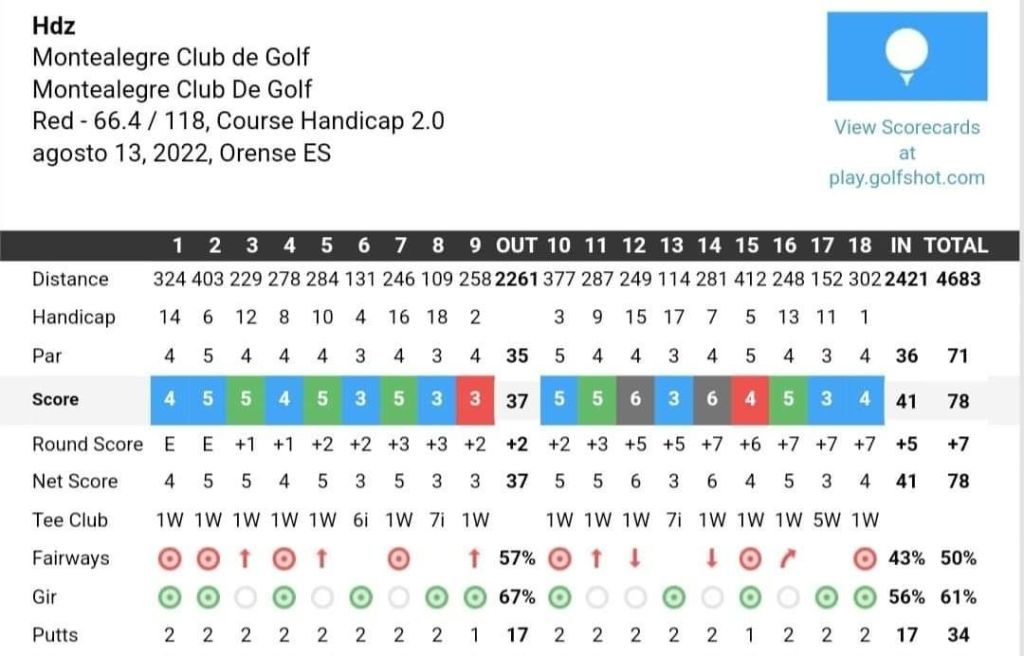 Hdz
Montealegre Club de Golf
Montealegre Club De Golf
Red - 66.4 / 118, Course Handicap 2.0
agosto 13, 2022, Orense ES

View Scorecards at play.golfshot.com

| | 1 | 2 | 3 | 4 | 5 | 6 | 7 | 8 | 9 | OUT | 10 | 11 | 12 | 13 | 14 | 15 | 16 | 17 | 18 | IN | TOTAL |
|---|---|---|---|---|---|---|---|---|---|---|---|---|---|---|---|---|---|---|---|---|---|
| Distance | 324 | 403 | 229 | 278 | 284 | 131 | 246 | 109 | 258 | 2261 | 377 | 287 | 249 | 114 | 281 | 412 | 248 | 152 | 302 | 2421 | 4683 |
| Handicap | 14 | 6 | 12 | 8 | 10 | 4 | 16 | 18 | 2 | | 3 | 9 | 15 | 17 | 7 | 5 | 13 | 11 | 1 | | |
| Par | 4 | 5 | 4 | 4 | 4 | 3 | 4 | 3 | 4 | 35 | 5 | 4 | 4 | 3 | 4 | 5 | 4 | 3 | 4 | 36 | 71 |
| Score | 4 | 5 | 5 | 4 | 5 | 3 | 5 | 3 | 3 | 37 | 5 | 5 | 6 | 3 | 6 | 4 | 5 | 3 | 4 | 41 | 78 |
| Round Score | E | E | +1 | +1 | +2 | +2 | +3 | +3 | +2 | +2 | +2 | +3 | +5 | +5 | +7 | +6 | +7 | +7 | +7 | +5 | +7 |
| Net Score | 4 | 5 | 5 | 4 | 5 | 3 | 5 | 3 | 3 | 37 | 5 | 5 | 6 | 3 | 6 | 4 | 5 | 3 | 4 | 41 | 78 |
| Tee Club | 1W | 1W | 1W | 1W | 1W | 6i | 1W | 7i | 1W | | 1W | 1W | 1W | 7i | 1W | 1W | 1W | 5W | 1W | | |
| Fairways | | | | | | | | | | 57% | | | | | | | | | | 43% | 50% |
| Gir | | | | | | | | | | 67% | | | | | | | | | | 56% | 61% |
| Putts | 2 | 2 | 2 | 2 | 2 | 2 | 2 | 2 | 1 | 17 | 2 | 2 | 2 | 2 | 2 | 1 | 2 | 2 | 2 | 17 | 34 |